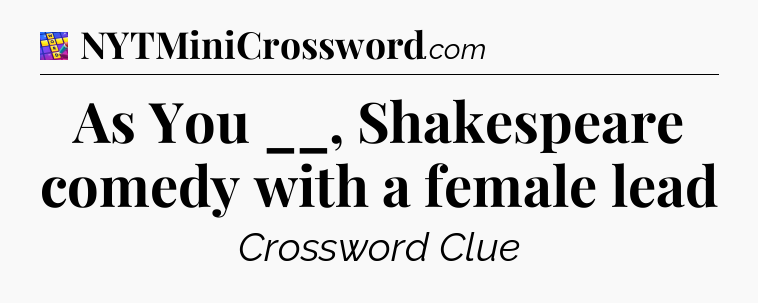 NYTMiniCrossword.com

As You __, Shakespeare comedy with a female lead

Crossword Clue